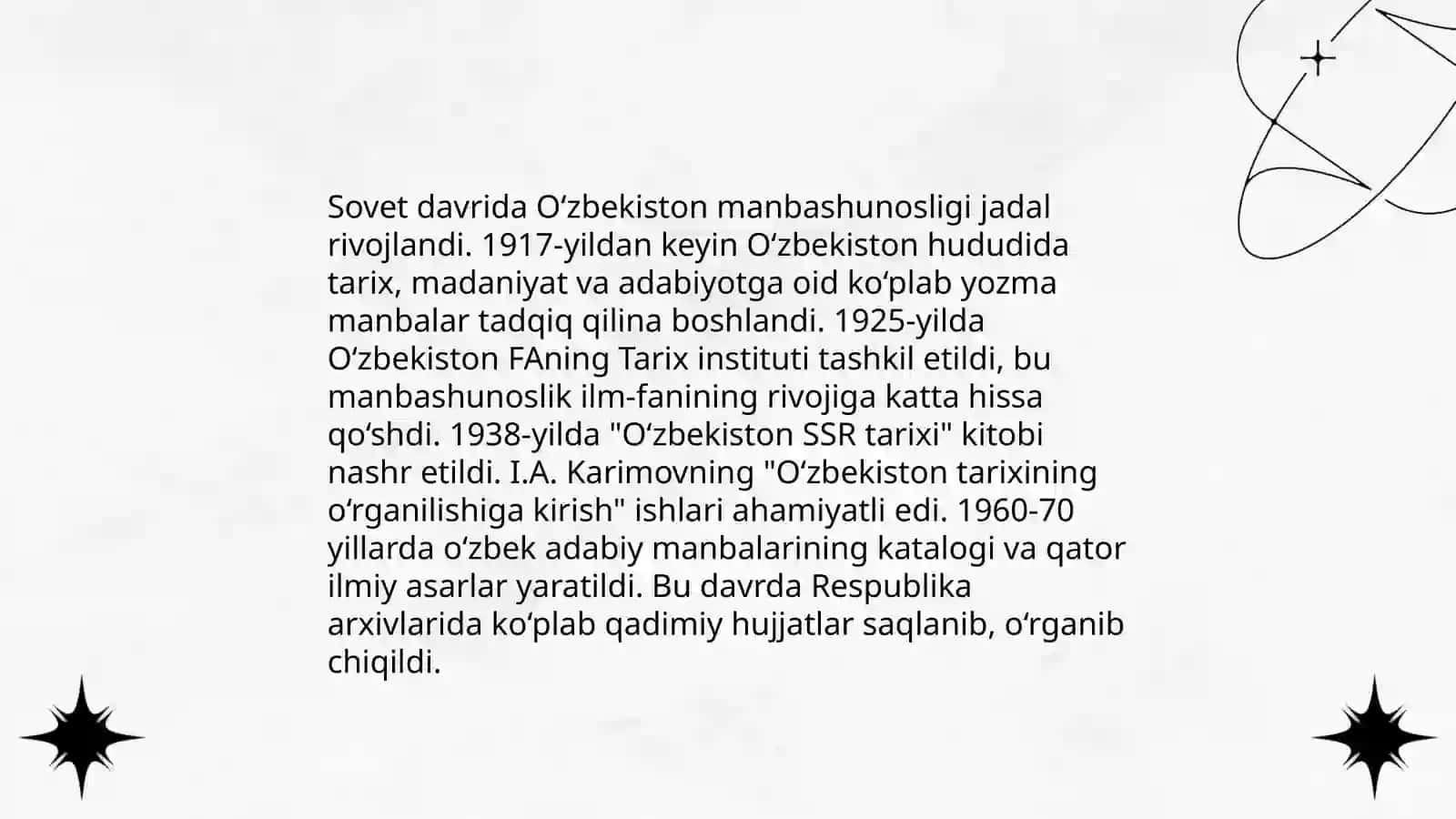 Sovet davrida Oʻzbekiston manbashunosligi jadal rivojlandi. 1917-yildan keyin Oʻzbekiston hududida tarix, madaniyat va adabiyotga oid koʻplab yozma manbalar tadqiq qilina boshlandi. 1925-yilda Oʻzbekiston FAning Tarix instituti tashkil etildi, bu manbashunoslik ilm-fanining rivojiga katta hissa qoʻshdi. 1938-yilda "Oʻzbekiston SSR tarixi" kitobi nashr etildi. I.A. Karimovning "Oʻzbekiston tarixining oʻrganilishiga kirish" ishlari ahamiyatli edi. 1960-70 yillarda oʻzbek adabiy manbalarining katalogi va qator ilmiy asarlar yaratildi. Bu davrda Respublika arxivlarida koʻplab qadimiy hujjatlar saqlanib, oʻrganib chiqildi.